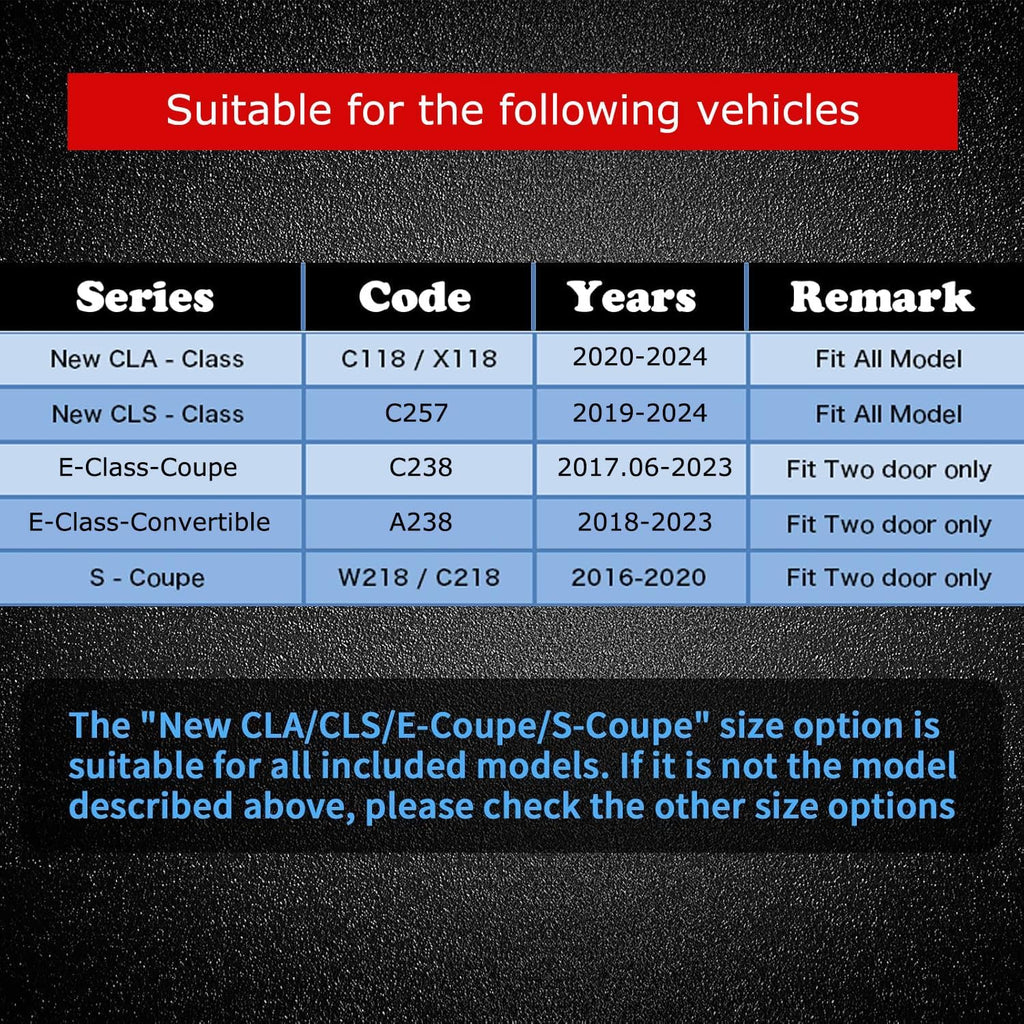 Suitable for the following vehicles

| Series | Code | Years | Remark |
|---|---|---|---|
| New CLA - Class | C118 / X118 | 2020-2024 | Fit All Model |
| New CLS - Class | C257 | 2019-2024 | Fit All Model |
| E-Class-Coupe | C238 | 2017.06-2023 | Fit Two door only |
| E-Class-Convertible | A238 | 2018-2023 | Fit Two door only |
| S - Coupe | W218 / C218 | 2016-2020 | Fit Two door only |

The "New CLA/CLS/E-Coupe/S-Coupe" size option is suitable for all included models. If it is not the model described above, please check the other size options